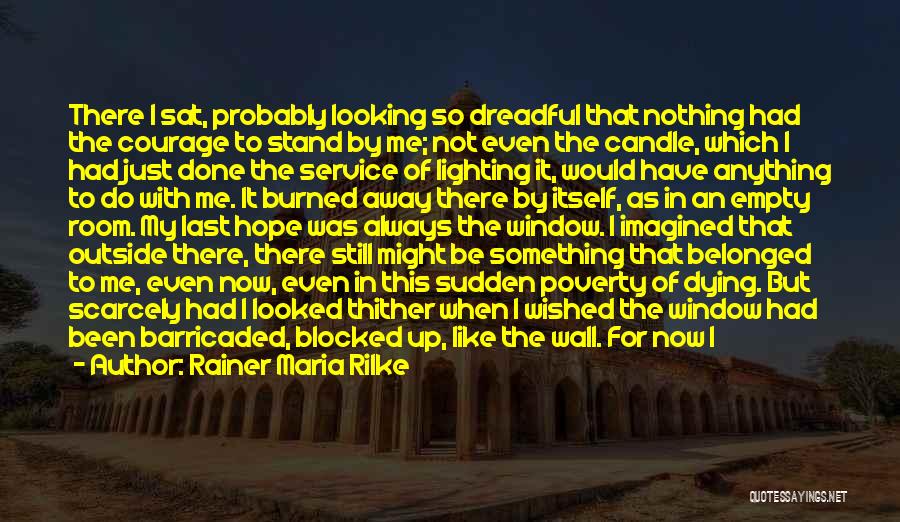 There I sat, probably looking so dreadful that nothing had the courage to stand by me; not even the candle, which I had just done the service of lighting it, would have anything to do with me. It burned away there by itself, as in an empty room. My last hope was always the window. I imagined that outside there, there still might be something that belonged to me, even now, even in this sudden poverty of dying. But scarcely had I looked thither when I wished the window had been barricaded, blocked up, like the wall. For now I

- Author: Rainer Maria Rilke

QUOTESSAYINGS.NET